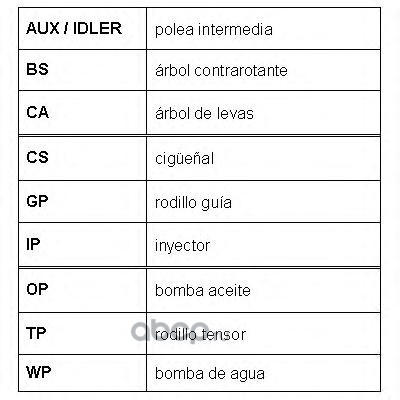 | AUX / IDLER | polea intermedia |
|---|---|
| BS | árbol contrarotante |
| CA | árbol de levas |
| CS | cigüeñal |
| GP | rodillo guía |
| IP | inyector |
| OP | bomba aceite |
| TP | rodillo tensor |
| WP | bomba de agua |

abcp